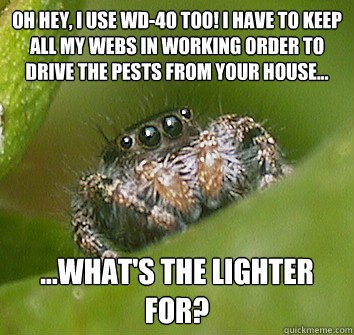 OH HEY, I USE WD-40 TOO! I HAVE TO KEEP ALL MY WEBS IN WORKING ORDER TO DRIVE THE PESTS FROM YOUR HOUSE...

...WHAT'S THE LIGHTER FOR?

quickmeme.com